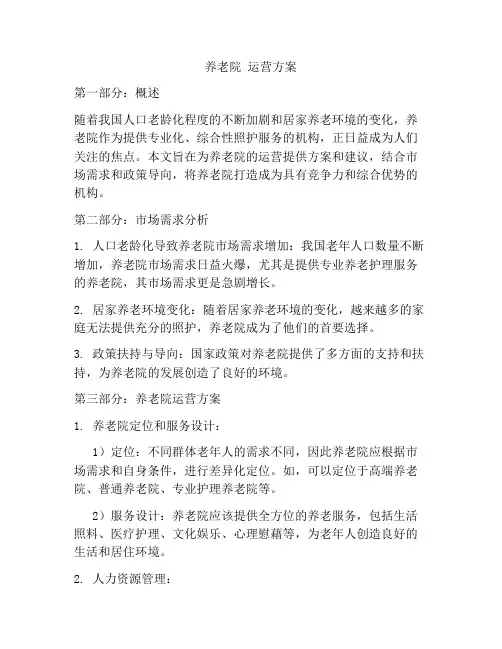 养老院 运营方案

第一部分：概述

随着我国人口老龄化程度的不断加剧和居家养老环境的变化，养老院作为提供专业化、综合性照护服务的机构，正日益成为人们关注的焦点。本文旨在为养老院的运营提供方案和建议，结合市场需求和政策导向，将养老院打造成为具有竞争力和综合优势的机构。

第二部分：市场需求分析

1. 人口老龄化导致养老院市场需求增加：我国老年人口数量不断增加，养老院市场需求日益火爆，尤其是提供专业养老护理服务的养老院，其市场需求更是急剧增长。

2. 居家养老环境变化：随着居家养老环境的变化，越来越多的家庭无法提供充分的照护，养老院成为了他们的首要选择。

3. 政策扶持与导向：国家政策对养老院提供了多方面的支持和扶持，为养老院的发展创造了良好的环境。

第三部分：养老院运营方案

1. 养老院定位和服务设计：

1）定位：不同群体老年人的需求不同，因此养老院应根据市场需求和自身条件，进行差异化定位。如，可以定位于高端养老院、普通养老院、专业护理养老院等。

2）服务设计：养老院应该提供全方位的养老服务，包括生活照料、医疗护理、文化娱乐、心理慰藉等，为老年人创造良好的生活和居住环境。

2. 人力资源管理：